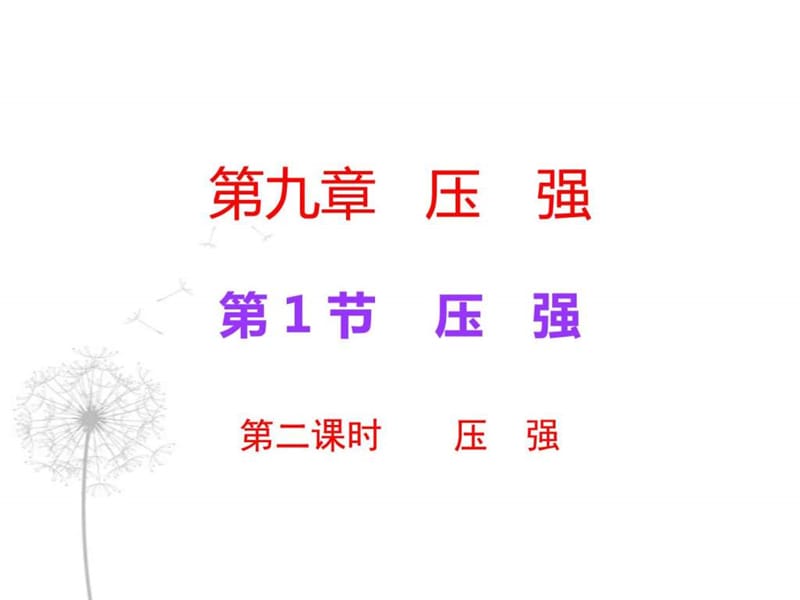 第九章　压　强

第 1 节　压　强

第二课时　　压　强